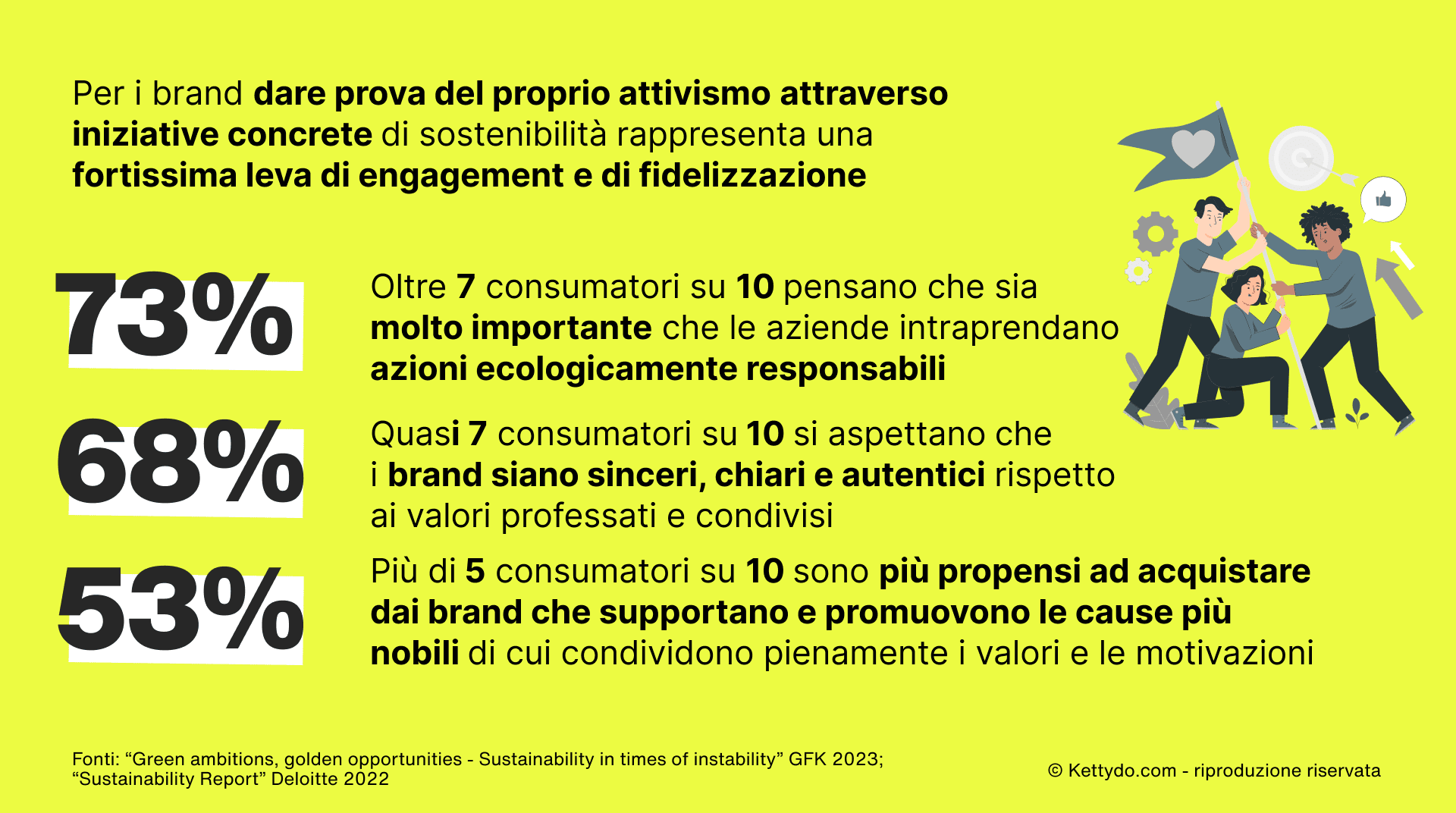 Per i brand dare prova del proprio attivismo attraverso iniziative concrete di sostenibilità rappresenta una fortissima leva di engagement e di fidelizzazione

73%

Oltre 7 consumatori su 10 pensano che sia molto importante che le aziende intraprendano azioni ecologicamente responsabili

68%

Quasi 7 consumatori su 10 si aspettano che i brand siano sinceri, chiari e autentici rispetto ai valori professati e condivisi

53%

Più di 5 consumatori su 10 sono più propensi ad acquistare dai brand che supportano e promuovono le cause più nobili di cui condividono pienamente i valori e le motivazioni

Fonti: "Green ambitions, golden opportunities - Sustainability in times of instability" GFK 2023; "Sustainability Report" Deloitte 2022

© Kettydo.com - riproduzione riservata